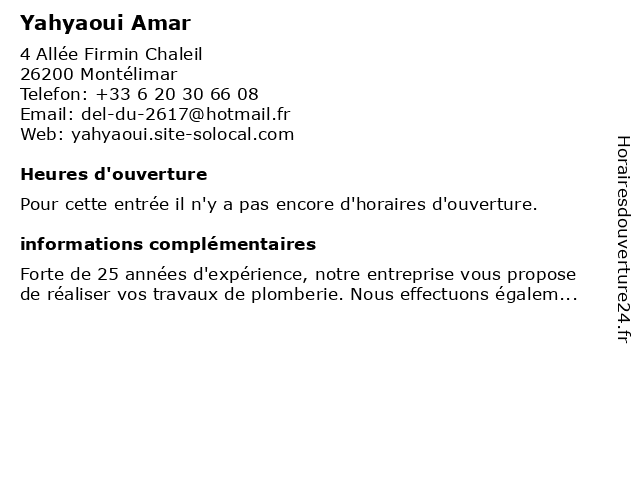 Yahyaoui Amar

4 Allée Firmin Chaleil
26200 Montélimar
Telefon: +33 6 20 30 66 08
Email: del-du-2617@hotmail.fr
Web: yahyaoui.site-solocal.com

Heures d'ouverture

Pour cette entrée il n'y a pas encore d'horaires d'ouverture.

informations complémentaires

Forte de 25 années d'expérience, notre entreprise vous propose de réaliser vos travaux de plomberie. Nous effectuons égalem...

Horairesdouverture24.fr